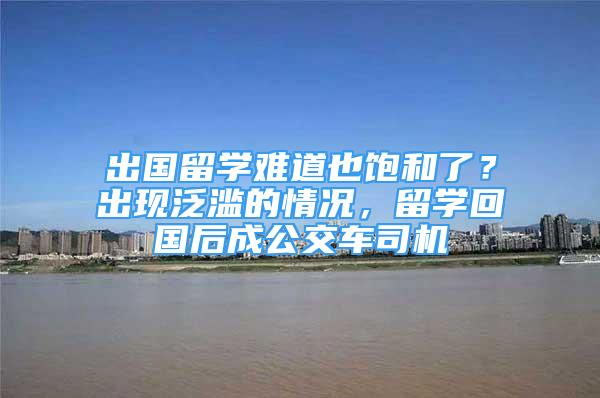 出国留学难道也饱和了？出现泛滥的情况，留学回国后成公交车司机